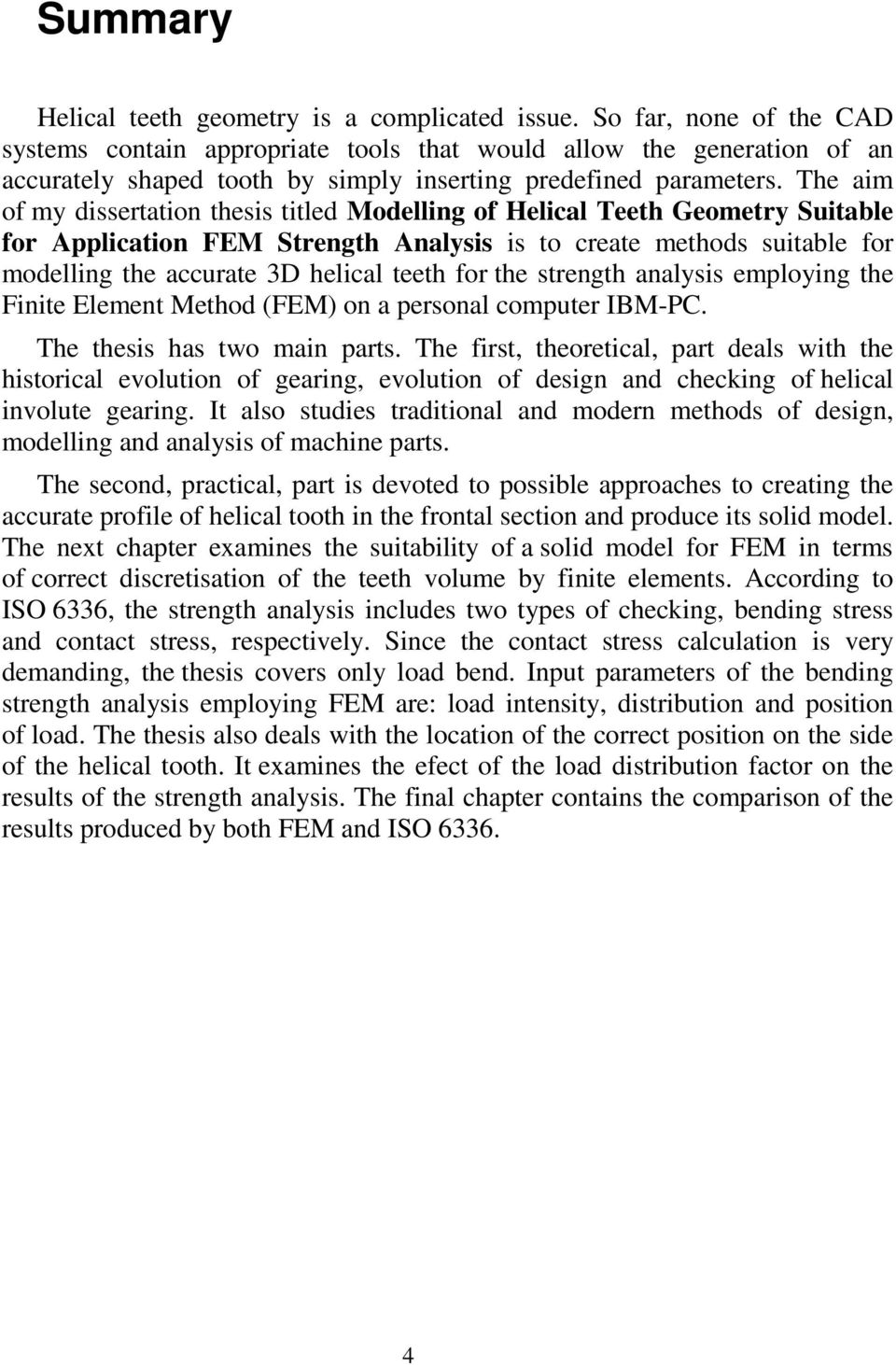 Summary

Helical teeth geometry is a complicated issue. So far, none of the CAD systems contain appropriate tools that would allow the generation of an accurately shaped tooth by simply inserting predefined parameters. The aim of my dissertation thesis titled Modelling of Helical Teeth Geometry Suitable for Application FEM Strength Analysis is to create methods suitable for modelling the accurate 3D helical teeth for the strength analysis employing the Finite Element Method (FEM) on a personal computer IBM-PC.

The thesis has two main parts. The first, theoretical, part deals with the historical evolution of gearing, evolution of design and checking of helical involute gearing. It also studies traditional and modern methods of design, modelling and analysis of machine parts.

The second, practical, part is devoted to possible approaches to creating the accurate profile of helical tooth in the frontal section and produce its solid model. The next chapter examines the suitability of a solid model for FEM in terms of correct discretisation of the teeth volume by finite elements. According to ISO 6336, the strength analysis includes two types of checking, bending stress and contact stress, respectively. Since the contact stress calculation is very demanding, the thesis covers only load bend. Input parameters of the bending strength analysis employing FEM are: load intensity, distribution and position of load. The thesis also deals with the location of the correct position on the side of the helical tooth. It examines the efect of the load distribution factor on the results of the strength analysis. The final chapter contains the comparison of the results produced by both FEM and ISO 6336.

4